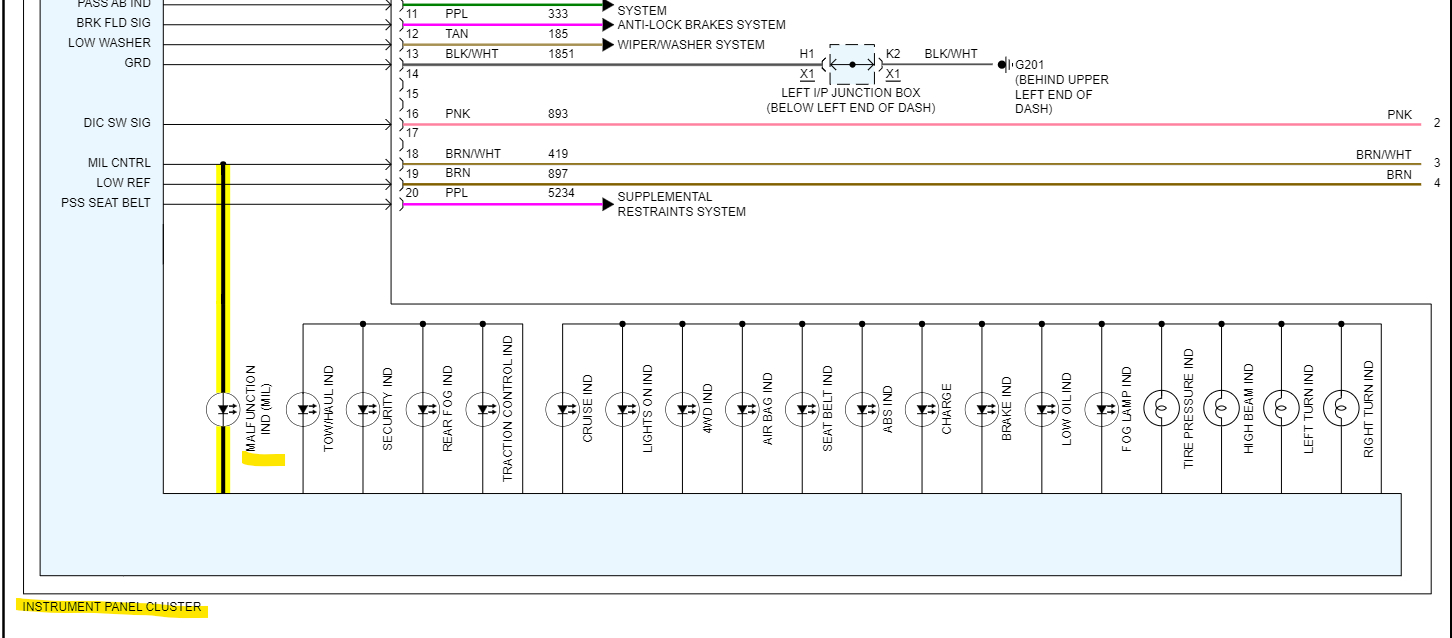 PASS AB IND
BRK FLD SIG
LOW WASHER
GRD
DIC SW SIG
MIL CNTRL
LOW REF
PSS SEAT BELT

SYSTEM
11 PPL 333 ANTI-LOCK BRAKES SYSTEM
12 TAN 185 WIPER/WASHER SYSTEM
13 BLK/WHT 1851
14
15
16 PNK 893
17
18 BRN/WHT 419
19 BRN 897
20 PPL 5234 SUPPLEMENTAL RESTRAINTS SYSTEM

H1 K2 BLK/WHT
X1 X1
LEFT I/P JUNCTION BOX (BELOW LEFT END OF DASH)
G201 (BEHIND UPPER LEFT END OF DASH)

PNK 2
BRN/WHT 3
BRN 4

MALFUNCTION IND (MIL)
TOW/HAUL IND
SECURITY IND
REAR FOG IND
TRACTION CONTROL IND
CRUISE IND
LIGHTS ON IND
4WD IND
AIR BAG IND
SEAT BELT IND
ABS IND
CHARGE
BRAKE IND
LOW OIL IND
FOG LAMP IND
TIRE PRESSURE IND
HIGH BEAM IND
LEFT TURN IND
RIGHT TURN IND

INSTRUMENT PANEL CLUSTER